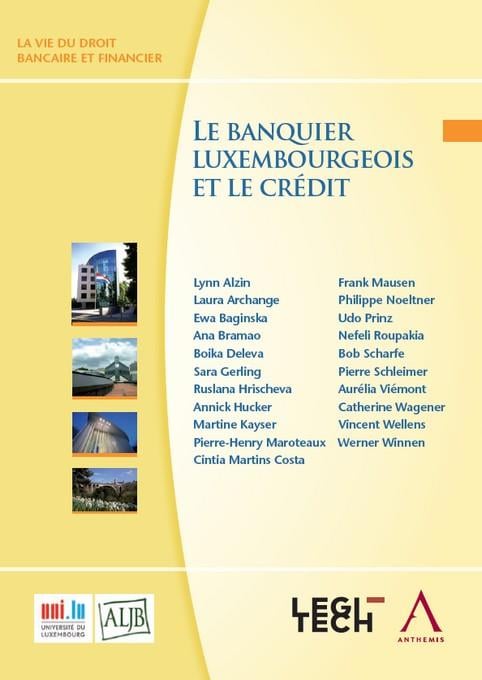 LA VIE DU DROIT
BANCAIRE ET FINANCIER

LE BANQUIER LUXEMBOURGEOIS ET LE CRÉDIT

Lynn Alzin
Laura Archange
Ewa Baginska
Ana Bramao
Boika Deleva
Sara Gerling
Ruslana Hrischeva
Annick Hucker
Martine Kayser
Pierre-Henry Maroteaux
Cintia Martins Costa

Frank Mausen
Philippe Noeltner
Udo Prinz
Nefeli Roupakia
Bob Scharfe
Pierre Schleimer
Aurélia Viémont
Catherine Wagener
Vincent Wellens
Werner Winnen

uni.lu
UNIVERSITÉ DU LUXEMBOURG

ALJB

LEGI TECH

ANTHEMIS